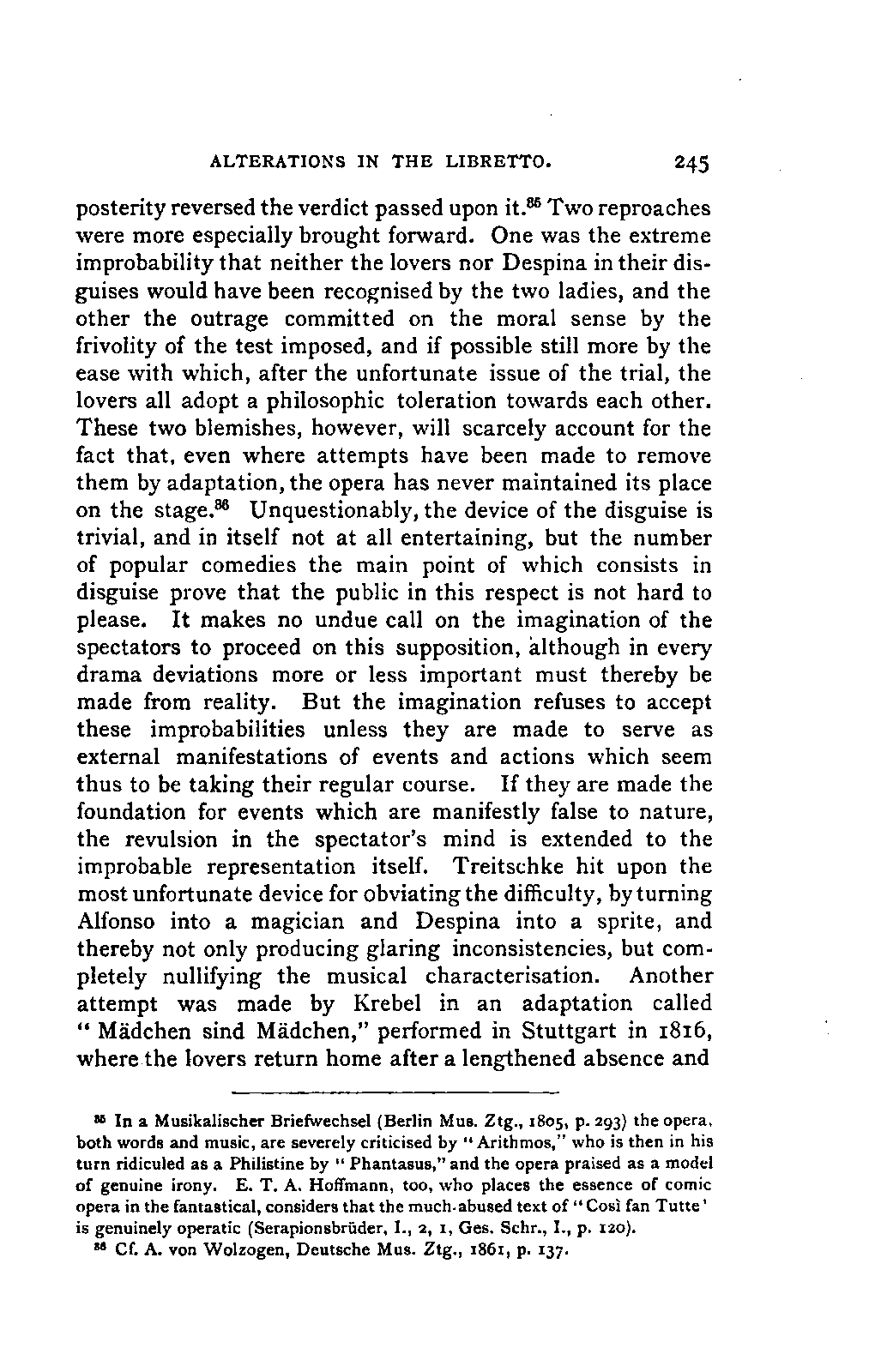 ALTERATIONS IN THE LIBRETTO. 245

posterity reversed the verdict passed upon it.$^{85}$ Two reproaches were more especially brought forward. One was the extreme improbability that neither the lovers nor Despina in their disguises would have been recognised by the two ladies, and the other the outrage committed on the moral sense by the frivolity of the test imposed, and if possible still more by the ease with which, after the unfortunate issue of the trial, the lovers all adopt a philosophic toleration towards each other. These two blemishes, however, will scarcely account for the fact that, even where attempts have been made to remove them by adaptation, the opera has never maintained its place on the stage.$^{86}$ Unquestionably, the device of the disguise is trivial, and in itself not at all entertaining, but the number of popular comedies the main point of which consists in disguise prove that the public in this respect is not hard to please. It makes no undue call on the imagination of the spectators to proceed on this supposition, although in every drama deviations more or less important must thereby be made from reality. But the imagination refuses to accept these improbabilities unless they are made to serve as external manifestations of events and actions which seem thus to be taking their regular course. If they are made the foundation for events which are manifestly false to nature, the revulsion in the spectator's mind is extended to the improbable representation itself. Treitschke hit upon the most unfortunate device for obviating the difficulty, by turning Alfonso into a magician and Despina into a sprite, and thereby not only producing glaring inconsistencies, but completely nullifying the musical characterisation. Another attempt was made by Krebel in an adaptation called "Mädchen sind Mädchen," performed in Stuttgart in 1816, where the lovers return home after a lengthened absence and

$^{85}$ In a Musikalischer Briefwechsel (Berlin Mus. Ztg., 1805, p. 293) the opera, both words and music, are severely criticised by "Arithmos," who is then in his turn ridiculed as a Philistine by "Phantasus," and the opera praised as a model of genuine irony. E. T. A. Hoffmann, too, who places the essence of comic opera in the fantastical, considers that the much-abused text of "Così fan Tutte" is genuinely operatic (Serapionsbrüder, I., 2, 1, Ges. Schr., I., p. 120).

$^{86}$ Cf. A. von Wolzogen, Deutsche Mus. Ztg., 1861, p. 137.